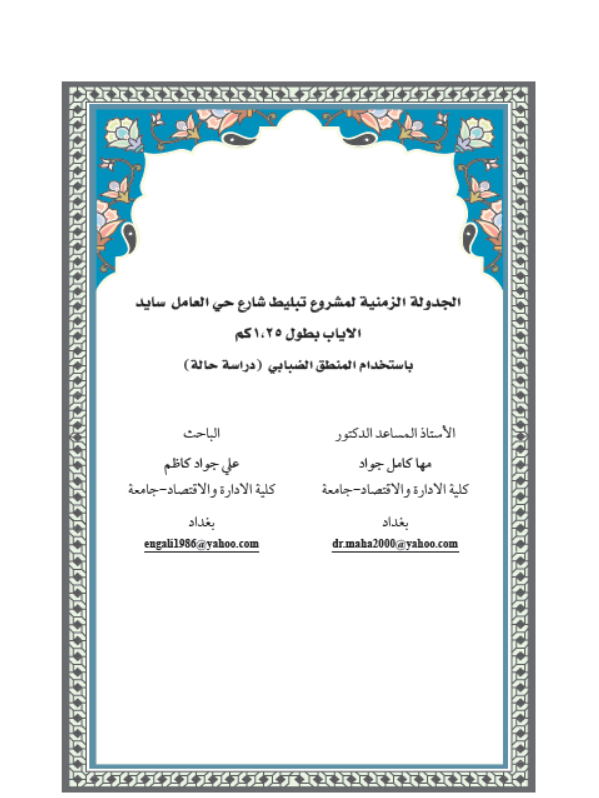 الجدولة الزمنية لمشروع تبليط شارع حي العامل سايد الاياب بطول ١،٢٥كم

باستخدام المنطق الضبابي (دراسة حالة)

الأستاذ المساعد الدكتور
مها كامل جواد
كلية الادارة والاقتصاد-جامعة
بغداد
dr.maha2000@yahoo.com

الباحث
علي جواد كاظم
كلية الادارة والاقتصاد-جامعة
بغداد
engali1986@yahoo.com